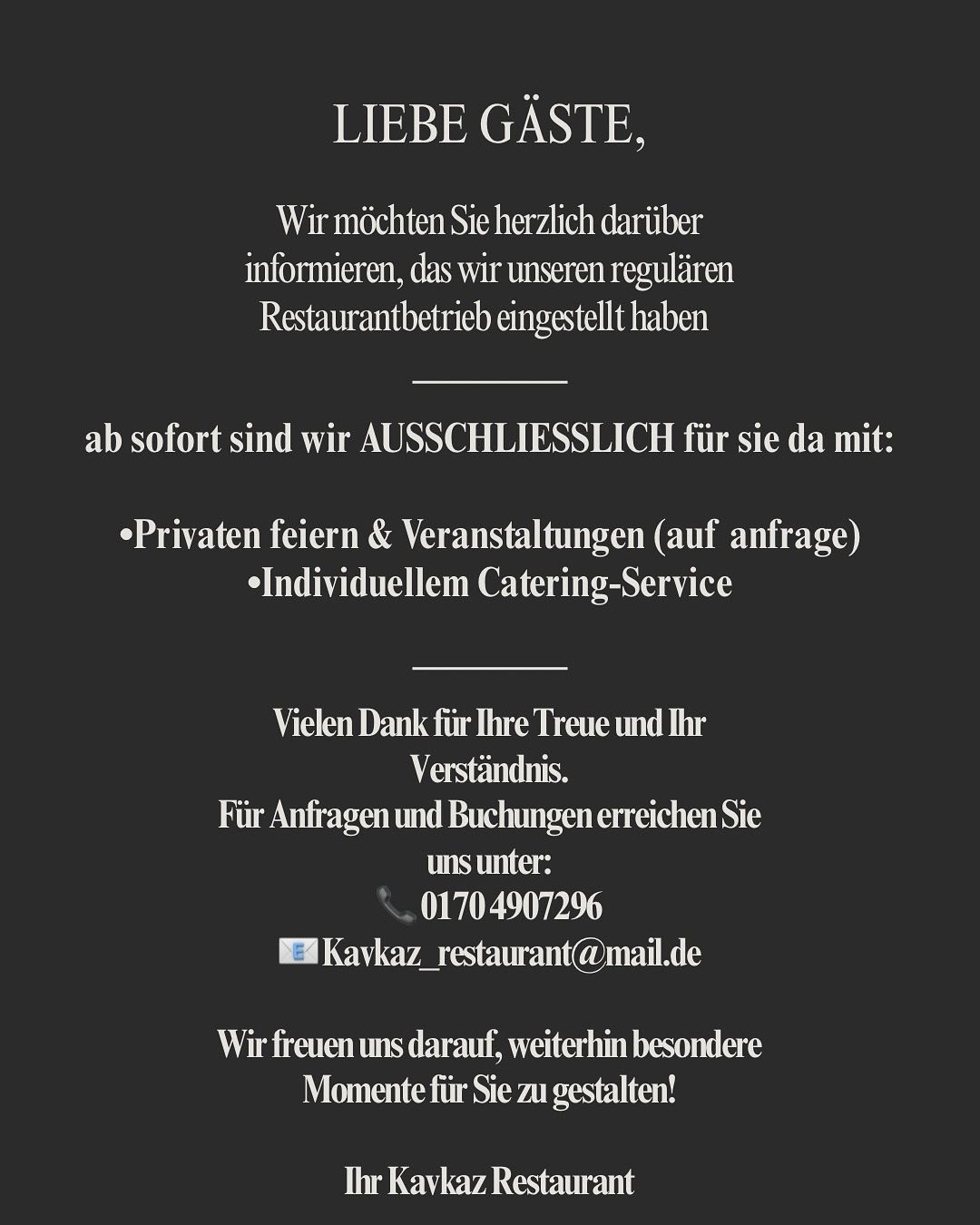 LIEBE GÄSTE,

Wir möchten Sie herzlich darüber informieren, das wir unseren regulären Restaurantbetrieb eingestellt haben

ab sofort sind wir AUSSCHLIESSLICH für sie da mit:

•Privaten feiern & Veranstaltungen (auf anfrage)
•Individuellem Catering-Service

Vielen Dank für Ihre Treue und Ihr Verständnis.
Für Anfragen und Buchungen erreichen Sie uns unter:
📞 0170 4907296
📧 Kavkaz_restaurant@mail.de

Wir freuen uns darauf, weiterhin besondere Momente für Sie zu gestalten!

Ihr Kavkaz Restaurant